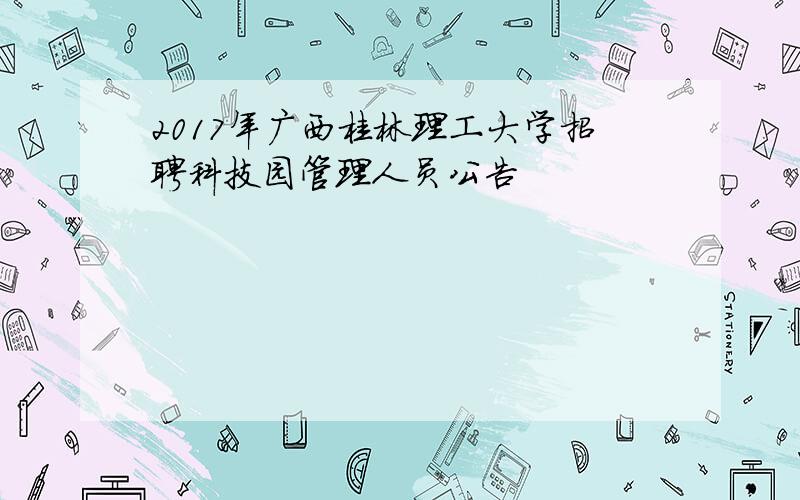 2017年广西桂林理工大学招聘科技园管理人员公告

STATIONERY